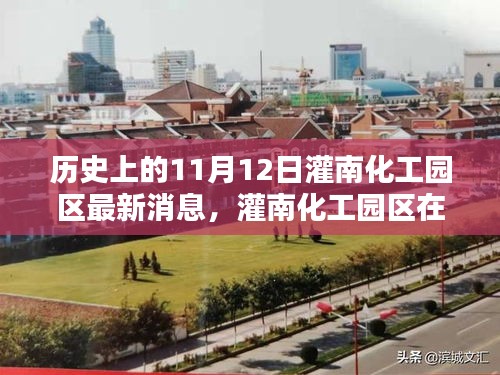 历史上的11月12日灌南化工园区最新消息，灌南化工园区在

头条 @滨城文汇